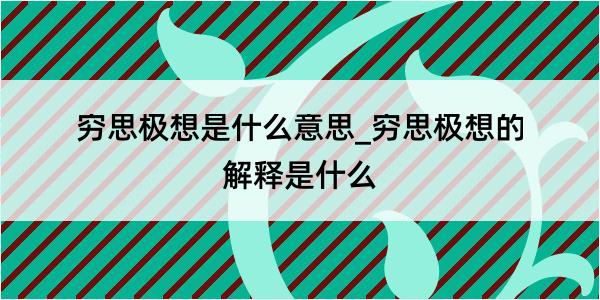 穷思极想是什么意思_穷思极想的解释是什么